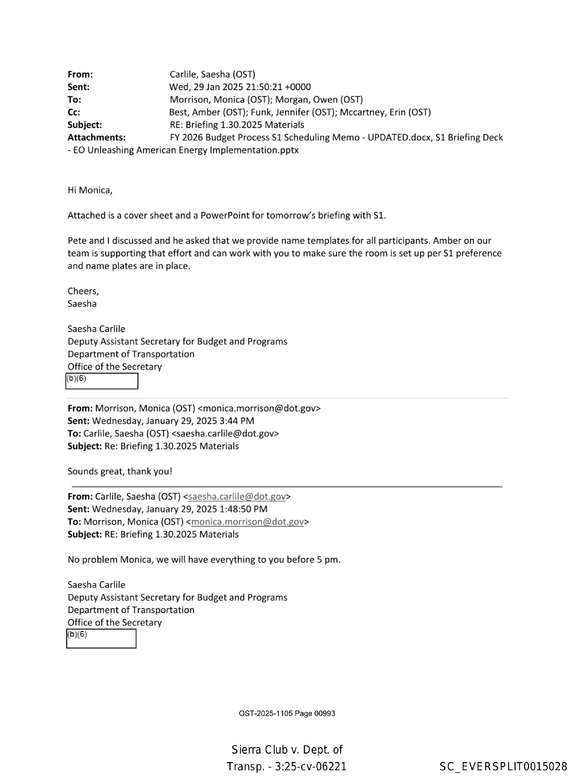 From: Carlile, Saesha (OST)
Sent: Wed, 29 Jan 2025 21:50:21 +0000
To: Morrison, Monica (OST); Morgan, Owen (OST)
Cc: Best, Amber (OST); Funk, Jennifer (OST); Mccartney, Erin (OST)
Subject: RE: Briefing 1.30.2025 Materials
Attachments: FY 2026 Budget Process S1 Scheduling Memo - UPDATED.docx, S1 Briefing Deck - EO Unleashing American Energy Implementation.pptx

Hi Monica,

Attached is a cover sheet and a PowerPoint for tomorrow's briefing with S1.

Pete and I discussed and he asked that we provide name templates for all participants. Amber on our team is supporting that effort and can work with you to make sure the room is set up per S1 preference and name plates are in place.

Cheers,
Saesha

Saesha Carlile
Deputy Assistant Secretary for Budget and Programs
Department of Transportation
Office of the Secretary
(b)(6)

From: Morrison, Monica (OST) <monica.morrison@dot.gov>
Sent: Wednesday, January 29, 2025 3:44 PM
To: Carlile, Saesha (OST) <saesha.carlile@dot.gov>
Subject: Re: Briefing 1.30.2025 Materials

Sounds great, thank you!

From: Carlile, Saesha (OST) <saesha.carlile@dot.gov>
Sent: Wednesday, January 29, 2025 1:48:50 PM
To: Morrison, Monica (OST) <monica.morrison@dot.gov>
Subject: RE: Briefing 1.30.2025 Materials

No problem Monica, we will have everything to you before 5 pm.

Saesha Carlile
Deputy Assistant Secretary for Budget and Programs
Department of Transportation
Office of the Secretary
(b)(6)

OST-2025-1105 Page 00993

Sierra Club v. Dept. of Transp. - 3:25-cv-06221

SC_EVERSPLIT0015028